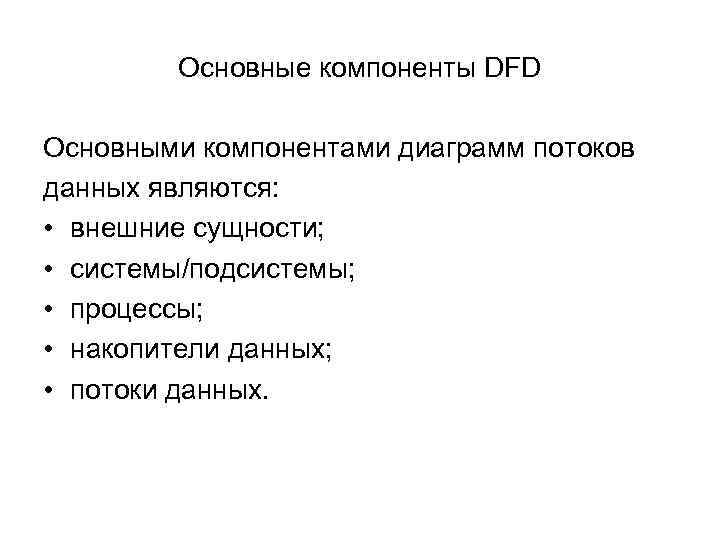 Основные компоненты DFD

Основными компонентами диаграмм потоков данных являются:
• внешние сущности;
• системы/подсистемы;
• процессы;
• накопители данных;
• потоки данных.